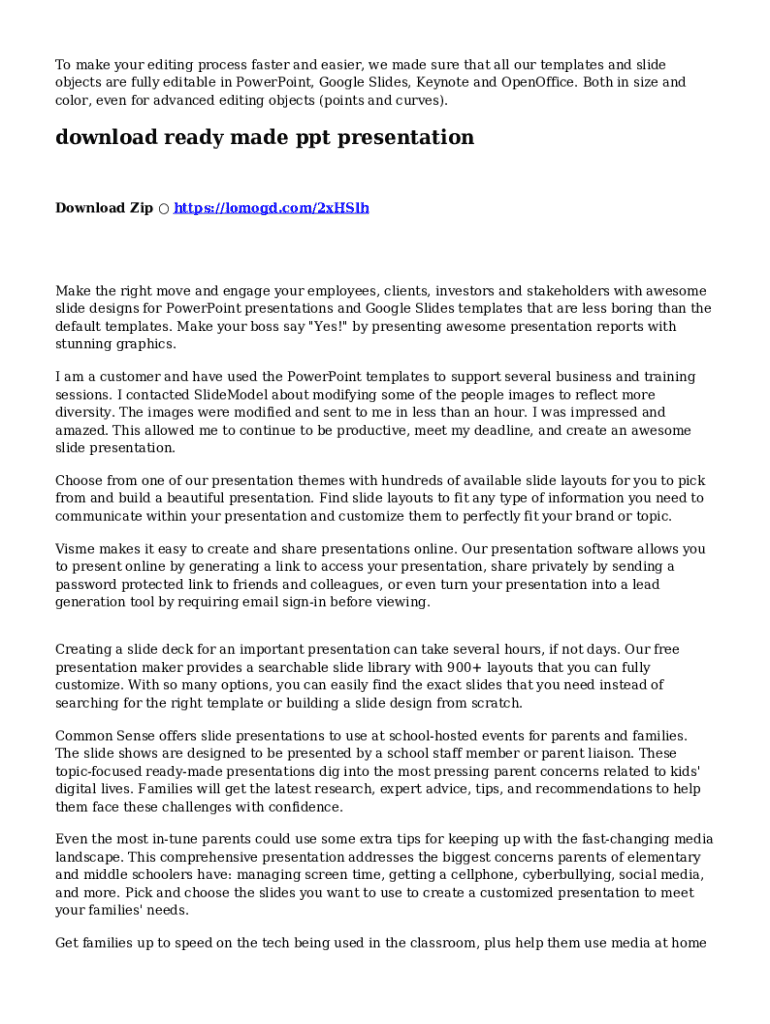 To make your editing process faster and easier, we made sure that all our templates and slide objects are fully editable in PowerPoint, Google Slides, Keynote and OpenOffice. Both in size and color, even for advanced editing objects (points and curves).

download ready made ppt presentation

Download Zip ○ https://lomogd.com/2xHSlh

Make the right move and engage your employees, clients, investors and stakeholders with awesome slide designs for PowerPoint presentations and Google Slides templates that are less boring than the default templates. Make your boss say "Yes!" by presenting awesome presentation reports with stunning graphics.

I am a customer and have used the PowerPoint templates to support several business and training sessions. I contacted SlideModel about modifying some of the people images to reflect more diversity. The images were modified and sent to me in less than an hour. I was impressed and amazed. This allowed me to continue to be productive, meet my deadline, and create an awesome slide presentation.

Choose from one of our presentation themes with hundreds of available slide layouts for you to pick from and build a beautiful presentation. Find slide layouts to fit any type of information you need to communicate within your presentation and customize them to perfectly fit your brand or topic.

Visme makes it easy to create and share presentations online. Our presentation software allows you to present online by generating a link to access your presentation, share privately by sending a password protected link to friends and colleagues, or even turn your presentation into a lead generation tool by requiring email sign-in before viewing.

Creating a slide deck for an important presentation can take several hours, if not days. Our free presentation maker provides a searchable slide library with 900+ layouts that you can fully customize. With so many options, you can easily find the exact slides that you need instead of searching for the right template or building a slide design from scratch.

Common Sense offers slide presentations to use at school-hosted events for parents and families. The slide shows are designed to be presented by a school staff member or parent liaison. These topic-focused ready-made presentations dig into the most pressing parent concerns related to kids' digital lives. Families will get the latest research, expert advice, tips, and recommendations to help them face these challenges with confidence.

Even the most in-tune parents could use some extra tips for keeping up with the fast-changing media landscape. This comprehensive presentation addresses the biggest concerns parents of elementary and middle schoolers have: managing screen time, getting a cellphone, cyberbullying, social media, and more. Pick and choose the slides you want to use to create a customized presentation to meet your families' needs.

Get families up to speed on the tech being used in the classroom, plus help them use media at home